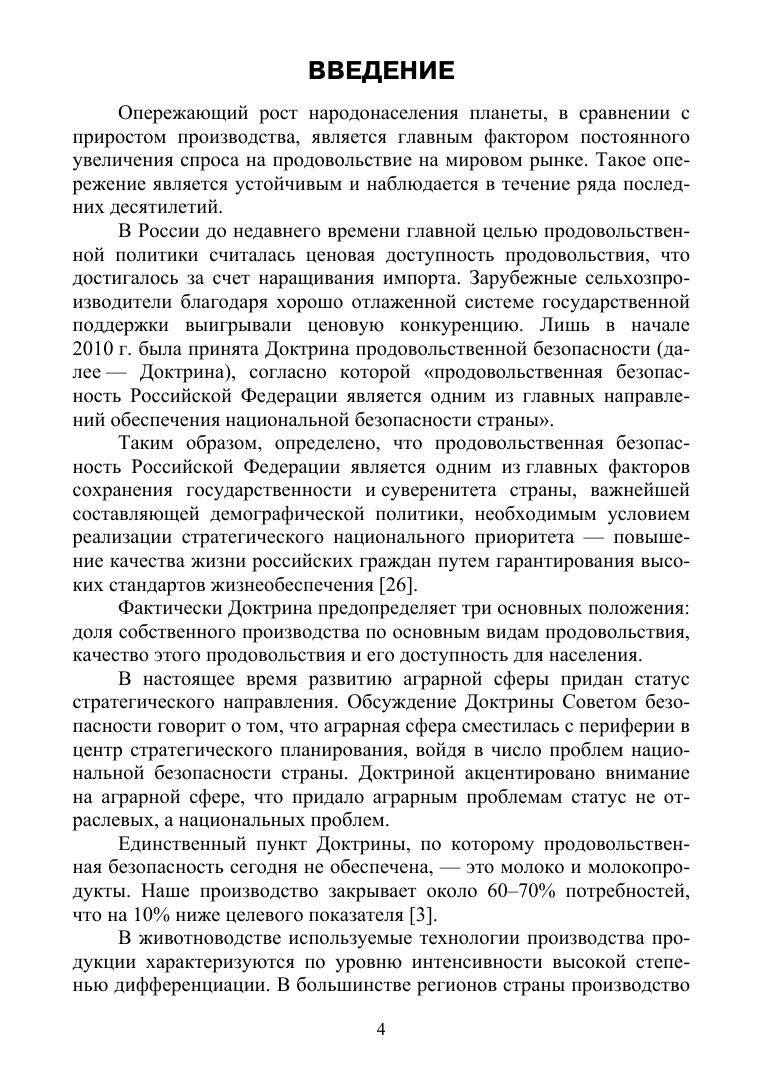 ВВЕДЕНИЕ

Опережающий рост народонаселения планеты, в сравнении с приростом производства, является главным фактором постоянного увеличения спроса на продовольствие на мировом рынке. Такое опережение является устойчивым и наблюдается в течение ряда последних десятилетий.

В России до недавнего времени главной целью продовольственной политики считалась ценовая доступность продовольствия, что достигалось за счет наращивания импорта. Зарубежные сельхозпроизводители благодаря хорошо отлаженной системе государственной поддержки выигрывали ценовую конкуренцию. Лишь в начале 2010 г. была принята Доктрина продовольственной безопасности (далее — Доктрина), согласно которой «продовольственная безопасность Российской Федерации является одним из главных направлений обеспечения национальной безопасности страны».

Таким образом, определено, что продовольственная безопасность Российской Федерации является одним из главных факторов сохранения государственности и суверенитета страны, важнейшей составляющей демографической политики, необходимым условием реализации стратегического национального приоритета — повышение качества жизни российских граждан путем гарантирования высоких стандартов жизнеобеспечения [26].

Фактически Доктрина предопределяет три основных положения: доля собственного производства по основным видам продовольствия, качество этого продовольствия и его доступность для населения.

В настоящее время развитию аграрной сферы придан статус стратегического направления. Обсуждение Доктрины Советом безопасности говорит о том, что аграрная сфера сместилась с периферии в центр стратегического планирования, войдя в число проблем национальной безопасности страны. Доктриной акцентировано внимание на аграрной сфере, что придало аграрным проблемам статус не отраслевых, а национальных проблем.

Единственный пункт Доктрины, по которому продовольственная безопасность сегодня не обеспечена, — это молоко и молокопродукты. Наше производство закрывает около 60–70% потребностей, что на 10% ниже целевого показателя [3].

В животноводстве используемые технологии производства продукции характеризуются по уровню интенсивности высокой степенью дифференциации. В большинстве регионов страны производство

4